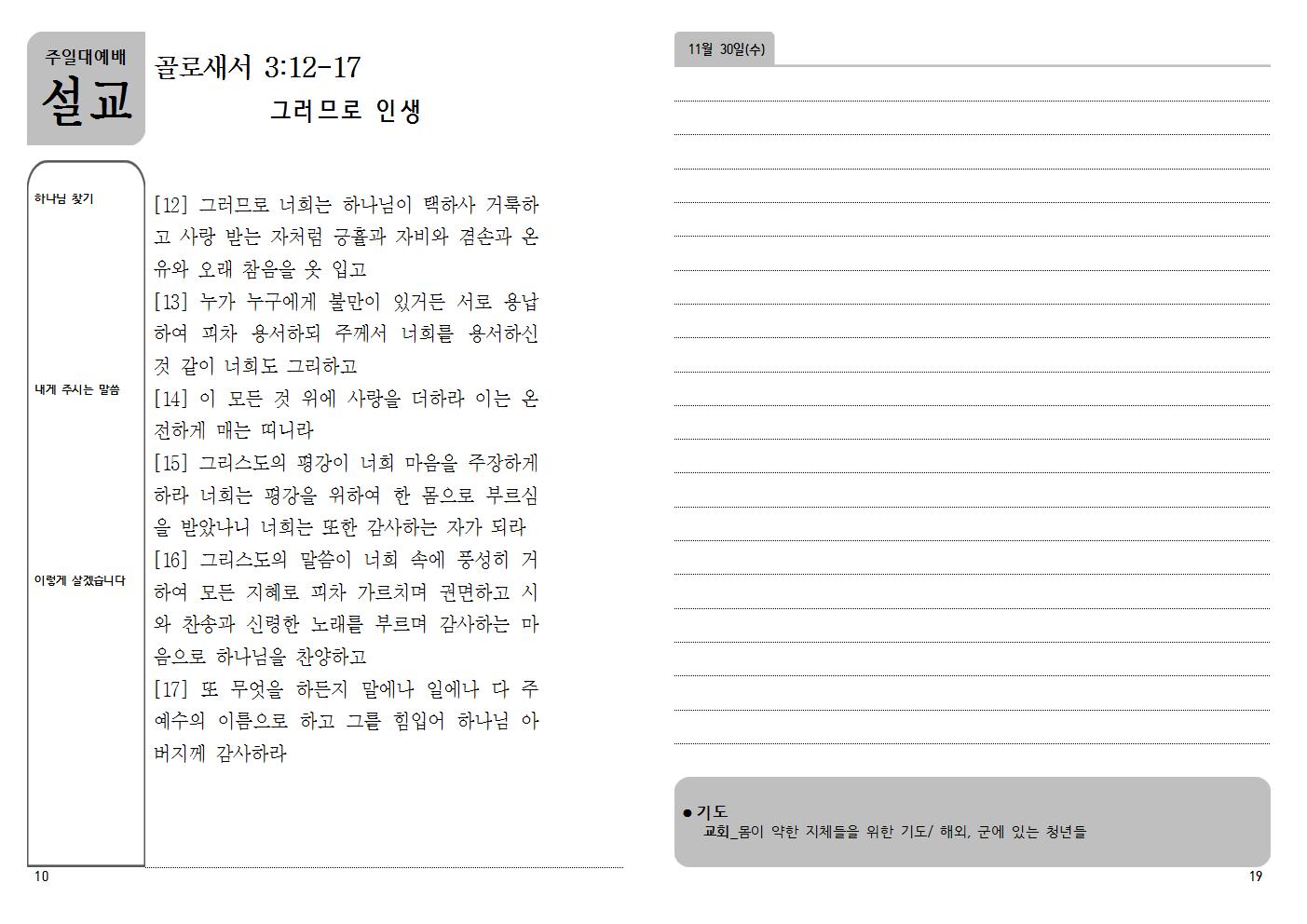 주일대예배
설교

골로새서 3:12-17
그러므로 인생

하나님 찾기

내게 주시는 말씀

이렇게 살겠습니다

[12] 그러므로 너희는 하나님이 택하사 거룩하고 사랑 받는 자처럼 긍휼과 자비와 겸손과 온유와 오래 참음을 옷 입고
[13] 누가 누구에게 불만이 있거든 서로 용납하여 피차 용서하되 주께서 너희를 용서하신 것 같이 너희도 그리하고
[14] 이 모든 것 위에 사랑을 더하라 이는 온전하게 매는 띠니라
[15] 그리스도의 평강이 너희 마음을 주장하게 하라 너희는 평강을 위하여 한 몸으로 부르심을 받았나니 너희는 또한 감사하는 자가 되라
[16] 그리스도의 말씀이 너희 속에 풍성히 거하여 모든 지혜로 피차 가르치며 권면하고 시와 찬송과 신령한 노래를 부르며 감사하는 마음으로 하나님을 찬양하고
[17] 또 무엇을 하든지 말에나 일에나 다 주 예수의 이름으로 하고 그를 힘입어 하나님 아버지께 감사하라

10

11월 30일(수)

• 기도
교회_몸이 약한 지체들을 위한 기도/ 해외, 군에 있는 청년들

19